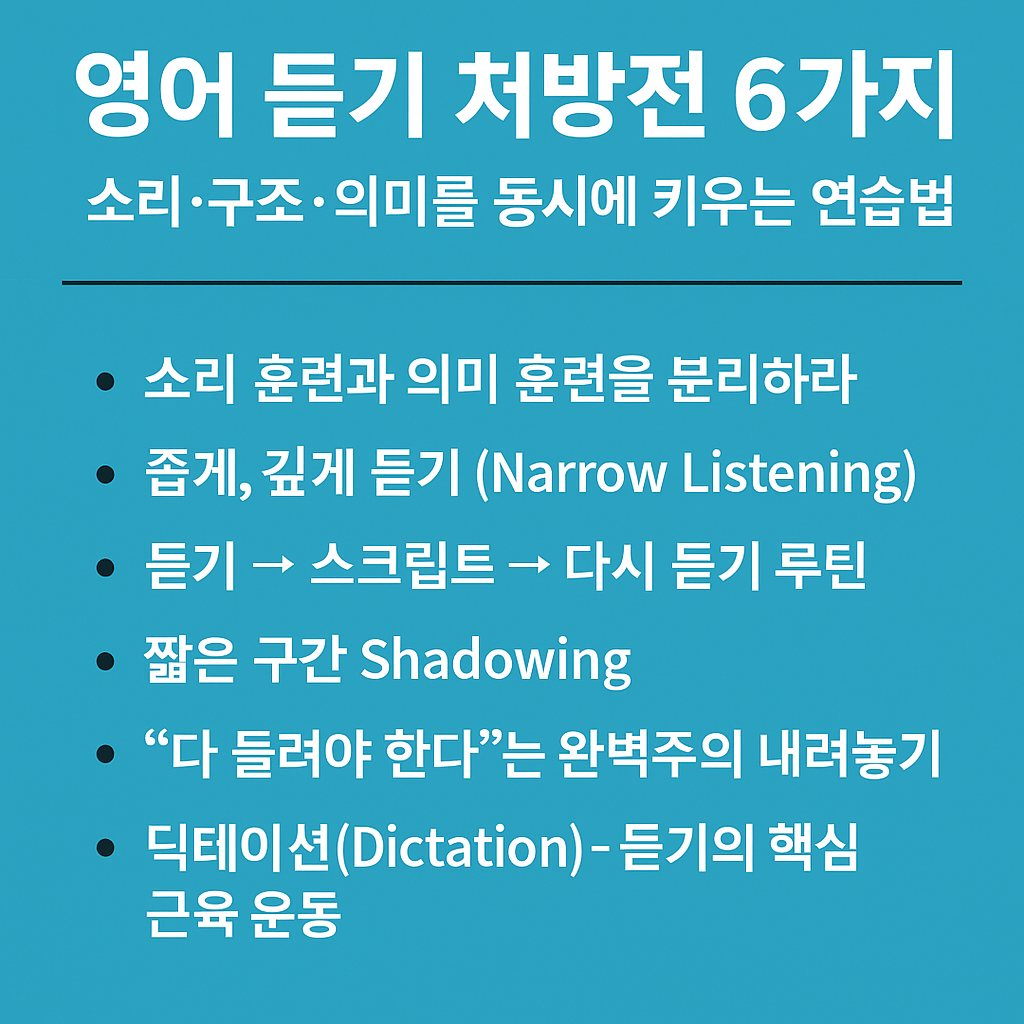 영어 듣기 처방전 6가지

소리·구조·의미를 동시에 키우는 연습법

• 소리 훈련과 의미 훈련을 분리하라
• 좁게, 깊게 듣기 (Narrow Listening)
• 듣기 → 스크립트 → 다시 듣기 루틴
• 짧은 구간 Shadowing
• "다 들려야 한다"는 완벽주의 내려놓기
• 딕테이션(Dictation) - 듣기의 핵심 근육 운동